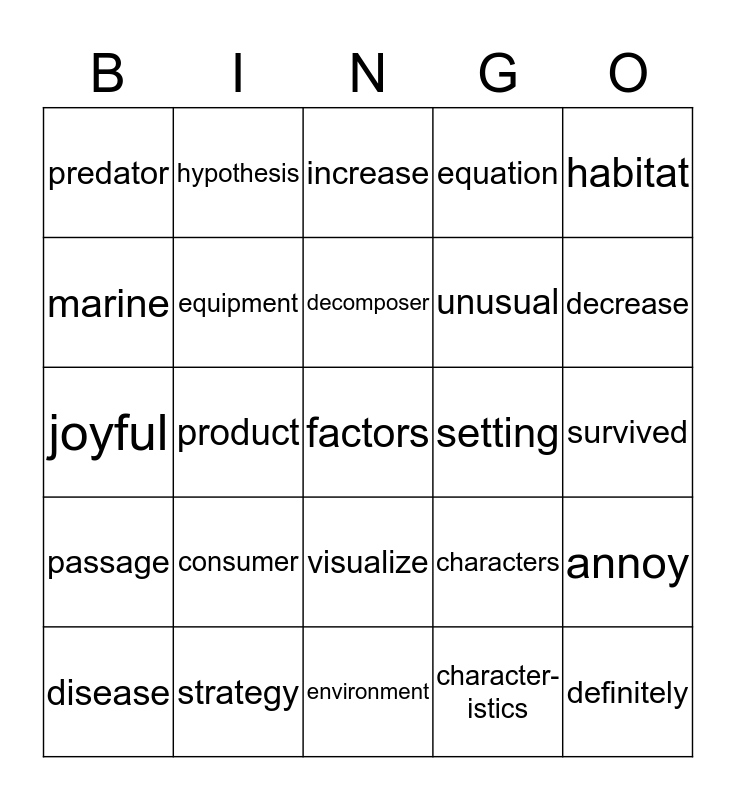 | B | I | N | G | O |
|---|---|---|---|---|
| predator | hypothesis | increase | equation | habitat |
| marine | equipment | decomposer | unusual | decrease |
| joyful | product | factors | setting | survived |
| passage | consumer | visualize | characters | annoy |
| disease | strategy | environment | characteristics | definitely |